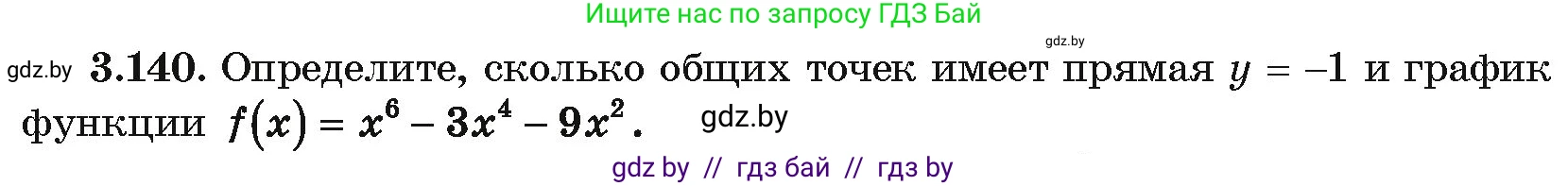 Ищите нас по запросу ГДЗ Бай

gdz.by

gdz.by **3.140.** Определите, сколько общих точек имеет прямая $y = -1$ и график функции $f(x) = x^6 - 3x^4 - 9x^2$. gdz.by

gdz by // гдз бай // гдз by